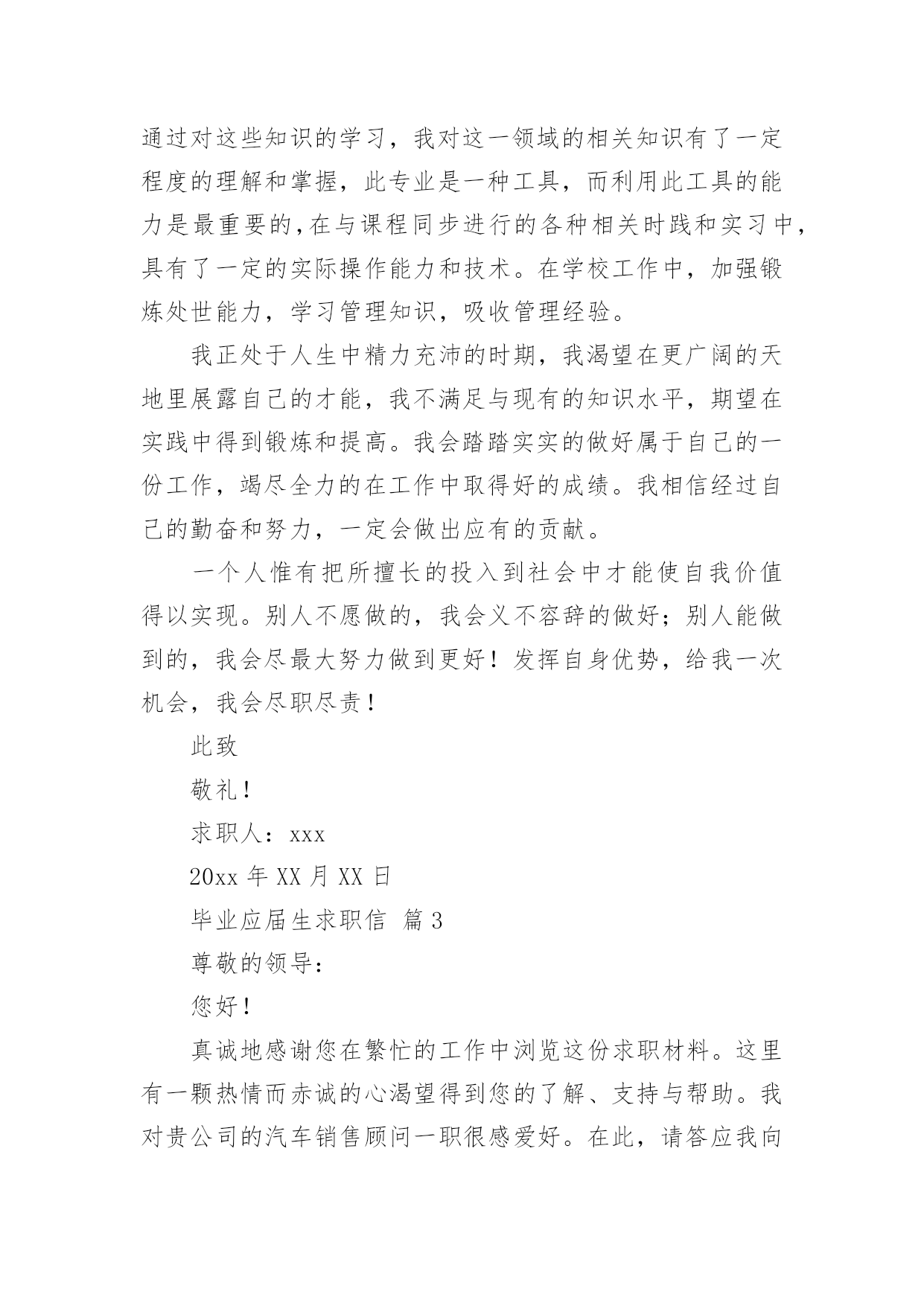 通过对这些知识的学习，我对这一领域的相关知识有了一定程度的理解和掌握，此专业是一种工具，而利用此工具的能力是最重要的,在与课程同步进行的各种相关时践和实习中，具有了一定的实际操作能力和技术。在学校工作中，加强锻炼处世能力，学习管理知识，吸收管理经验。

我正处于人生中精力充沛的时期，我渴望在更广阔的天地里展露自己的才能，我不满足与现有的知识水平，期望在实践中得到锻炼和提高。我会踏踏实实的做好属于自己的一份工作，竭尽全力的在工作中取得好的成绩。我相信经过自己的勤奋和努力，一定会做出应有的贡献。

一个人惟有把所擅长的投入到社会中才能使自我价值得以实现。别人不愿做的，我会义不容辞的做好；别人能做到的，我会尽最大努力做到更好！发挥自身优势，给我一次机会，我会尽职尽责！

此致

敬礼！

求职人：xxx

20xx 年 XX 月 XX 日

毕业应届生求职信 篇 3

尊敬的领导：

您好！

真诚地感谢您在繁忙的工作中浏览这份求职材料。这里有一颗热情而赤诚的心渴望得到您的了解、支持与帮助。我对贵公司的汽车销售顾问一职很感爱好。在此，请答应我向